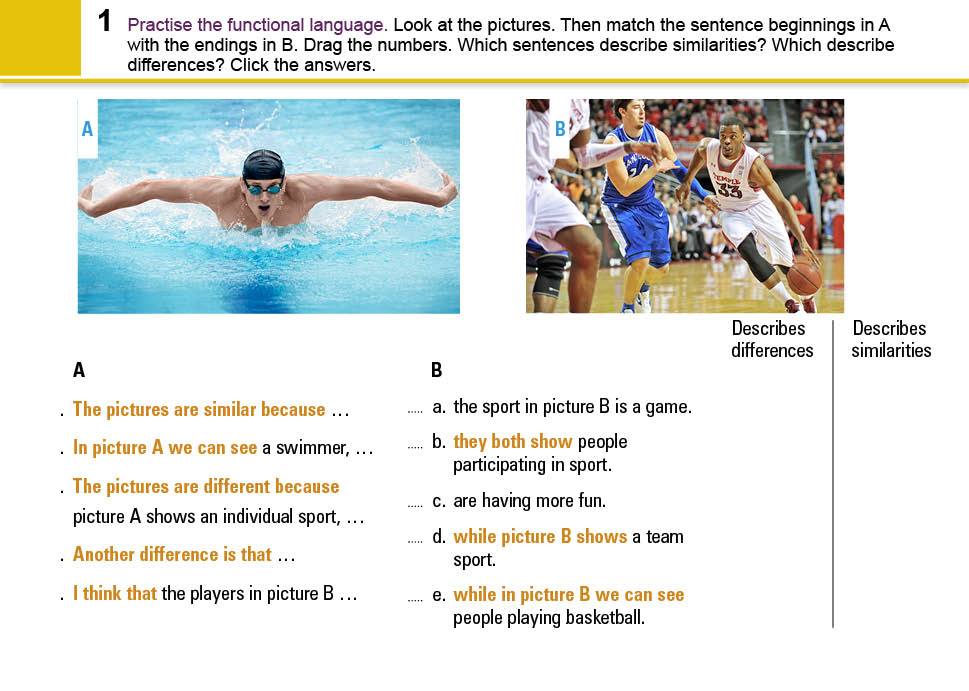 1 Practise the functional language. Look at the pictures. Then match the sentence beginnings in A with the endings in B. Drag the numbers. Which sentences describe similarities? Which describe differences? Click the answers.

A

B

TEMPLE 33

Describes differences

Describes similarities

A

. The pictures are similar because …

. In picture A we can see a swimmer, …

. The pictures are different because picture A shows an individual sport, …

. Another difference is that …

. I think that the players in picture B …

B

..... a. the sport in picture B is a game.

..... b. they both show people participating in sport.

..... c. are having more fun.

..... d. while picture B shows a team sport.

..... e. while in picture B we can see people playing basketball.